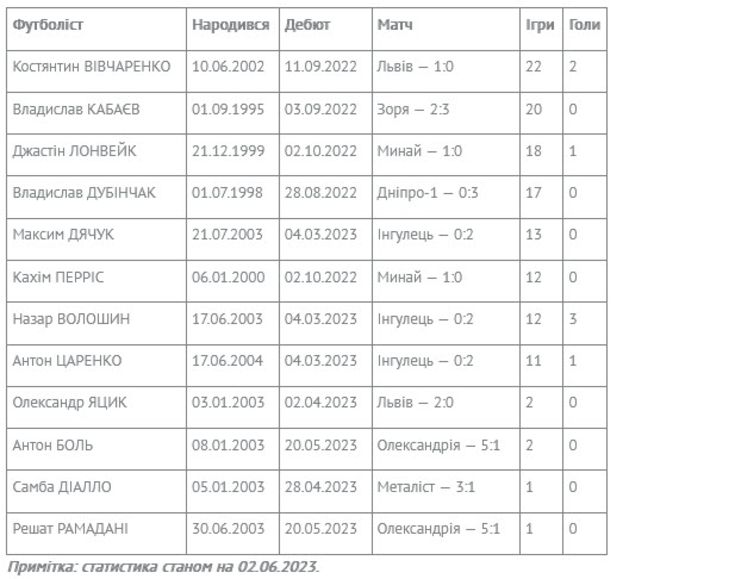 | Футболіст | Народився | Дебют | Матч | Ігри | Голи |
|---|---|---|---|---|---|
| Костянтин ВІВЧАРЕНКО | 10.06.2002 | 11.09.2022 | Львів — 1:0 | 22 | 2 |
| Владислав КАБАЄВ | 01.09.1995 | 03.09.2022 | Зоря — 2:3 | 20 | 0 |
| Джастін ЛОНВЕЙК | 21.12.1999 | 02.10.2022 | Минай — 1:0 | 18 | 1 |
| Владислав ДУБІНЧАК | 01.07.1998 | 28.08.2022 | Дніпро-1 — 0:3 | 17 | 0 |
| Максим ДЯЧУК | 21.07.2003 | 04.03.2023 | Інгулець — 0:2 | 13 | 0 |
| Кахім ПЕРРІС | 06.01.2000 | 02.10.2022 | Минай — 1:0 | 12 | 0 |
| Назар ВОЛОШИН | 17.06.2003 | 04.03.2023 | Інгулець — 0:2 | 12 | 3 |
| Антон ЦАРЕНКО | 17.06.2004 | 04.03.2023 | Інгулець — 0:2 | 11 | 1 |
| Олександр ЯЦИК | 03.01.2003 | 02.04.2023 | Львів — 2:0 | 2 | 0 |
| Антон БОЛЬ | 08.01.2003 | 20.05.2023 | Олександрія — 5:1 | 2 | 0 |
| Самба ДІАЛЛО | 05.01.2003 | 28.04.2023 | Металіст — 3:1 | 1 | 0 |
| Решат РАМАДАНІ | 30.06.2003 | 20.05.2023 | Олександрія — 5:1 | 1 | 0 |

Примітка: статистика станом на 02.06.2023.